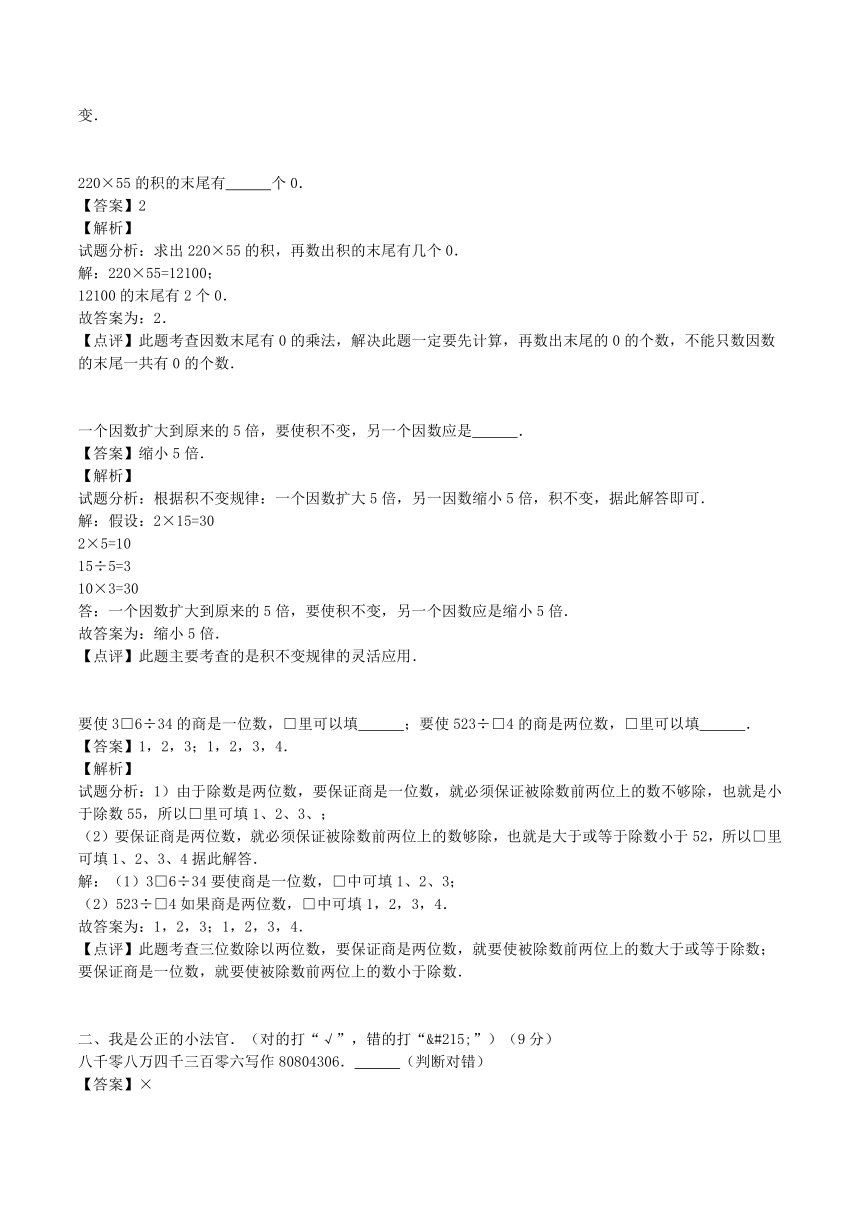 变.

220×55 的积的末尾有______个 0.
【答案】2
【解析】
试题分析：求出 220×55 的积，再数出积的末尾有几个 0.
解：220×55=12100；
12100 的末尾有 2 个 0.
故答案为：2.
【点评】此题考查因数末尾有 0 的乘法，解决此题一定要先计算，再数出末尾的 0 的个数，不能只数因数的末尾一共有 0 的个数.

一个因数扩大到原来的 5 倍，要使积不变，另一个因数应是______.
【答案】缩小 5 倍.
【解析】
试题分析：根据积不变规律：一个因数扩大 5 倍，另一因数缩小 5 倍，积不变，据此解答即可.
解：假设：2×15=30
2×5=10
15÷5=3
10×3=30
答：一个因数扩大到原来的 5 倍，要使积不变，另一个因数应是缩小 5 倍.
故答案为：缩小 5 倍.
【点评】此题主要考查的是积不变规律的灵活应用.

要使 3□6÷34 的商是一位数，□里可以填______；要使 523÷□4 的商是两位数，□里可以填______.
【答案】1，2，3；1，2，3，4.
【解析】
试题分析：1）由于除数是两位数，要保证商是一位数，就必须保证被除数前两位上的数不够除，也就是小于除数 55，所以□里可填 1、2、3、；
（2）要保证商是两位数，就必须保证被除数前两位上的数够除，也就是大于或等于除数小于 52，所以□里可填 1、2、3、4 据此解答.
解：（1）3□6÷34 要使商是一位数，□中可填 1、2、3；
（2）523÷□4 如果商是两位数，□中可填 1，2，3，4.
故答案为：1，2，3；1，2，3，4.
【点评】此题考查三位数除以两位数，要保证商是两位数，就要使被除数前两位上的数大于或等于除数；要保证商是一位数，就要使被除数前两位上的数小于除数.

二、我是公正的小法官．（对的打“√”，错的打“&#215;”）（9 分）
八千零八万四千三百零六写作 80804306．______（判断对错）
【答案】×